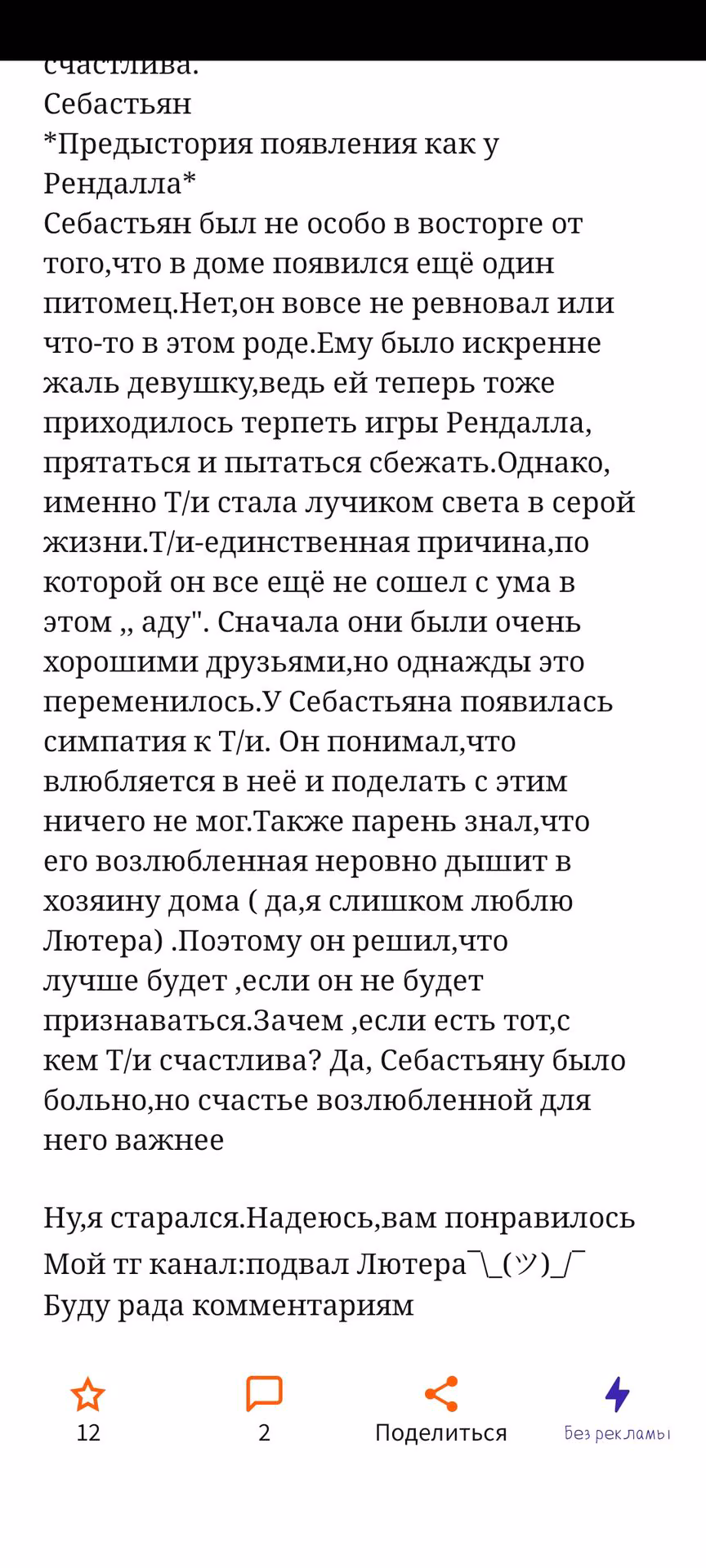 счастлива.
Себастьян
*Предыстория появления как у Рендалла*
Себастьян был не особо в восторге от того,что в доме появился ещё один питомец.Нет,он вовсе не ревновал или что-то в этом роде.Ему было искренне жаль девушку,ведь ей теперь тоже приходилось терпеть игры Рендалла, прятаться и пытаться сбежать.Однако, именно Т/и стала лучиком света в серой жизни.Т/и-единственная причина,по которой он все ещё не сошел с ума в этом ,, аду". Сначала они были очень хорошими друзьями,но однажды это переменилось.У Себастьяна появилась симпатия к Т/и. Он понимал,что влюбляется в неё и поделать с этим ничего не мог.Также парень знал,что его возлюбленная неровно дышит в хозяину дома ( да,я слишком люблю Лютера) .Поэтому он решил,что лучше будет ,если он не будет признаваться.Зачем ,если есть тот,с кем Т/и счастлива? Да, Себастьяну было больно,но счастье возлюбленной для него важнее

Ну,я старался.Надеюсь,вам понравилось
Мой тг канал:подвал Лютера ¯\_(ツ)_/¯
Буду рада комментариям

12
2
Поделиться
Без рекламы